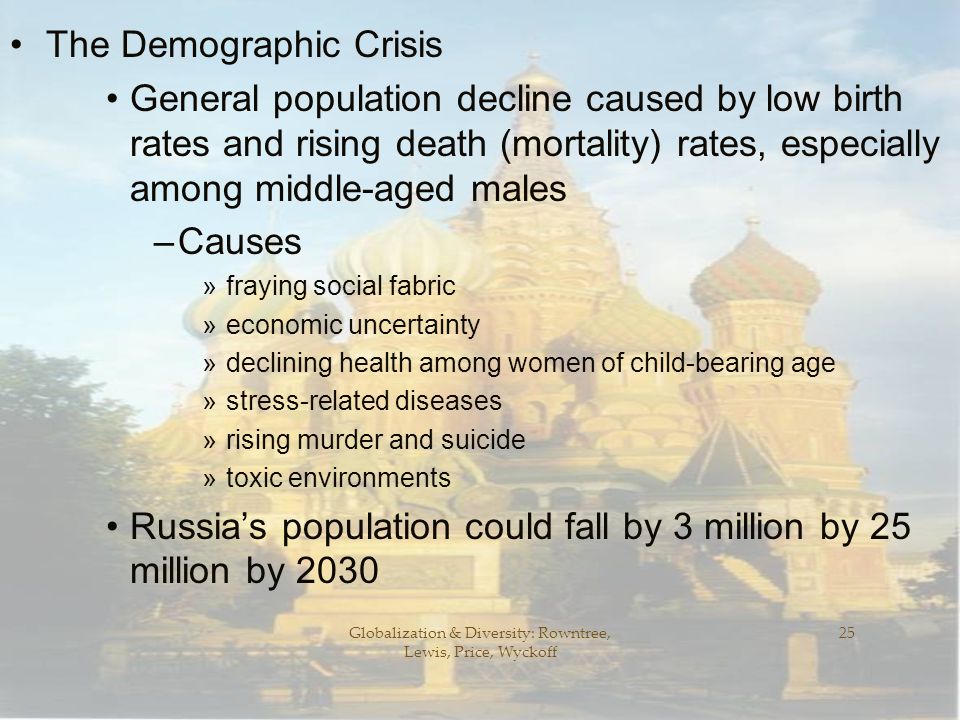 • The Demographic Crisis

• General population decline caused by low birth rates and rising death (mortality) rates, especially among middle-aged males

– Causes

» fraying social fabric

» economic uncertainty

» declining health among women of child-bearing age

» stress-related diseases

» rising murder and suicide

» toxic environments

• Russia’s population could fall by 3 million by 25 million by 2030

Globalization & Diversity: Rowntree, Lewis, Price, Wyckoff

25